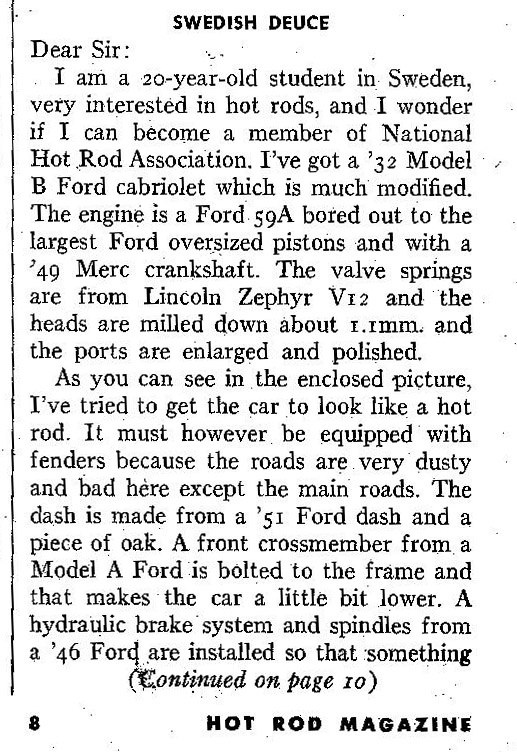 SWEDISH DEUCE

Dear Sir:

I am a 20-year-old student in Sweden, very interested in hot rods, and I wonder if I can become a member of National Hot Rod Association. I've got a '32 Model B Ford cabriolet which is much modified. The engine is a Ford 59A bored out to the largest Ford oversized pistons and with a '49 Merc crankshaft. The valve springs are from Lincoln Zephyr V12 and the heads are milled down about 1.1mm. and the ports are enlarged and polished.

As you can see in the enclosed picture, I've tried to get the car to look like a hot rod. It must however be equipped with fenders because the roads are very dusty and bad here except the main roads. The dash is made from a '51 Ford dash and a piece of oak. A front crossmember from a Model A Ford is bolted to the frame and that makes the car a little bit lower. A hydraulic brake system and spindles from a '46 Ford are installed so that something

(Continued on page 10)

8 HOT ROD MAGAZINE